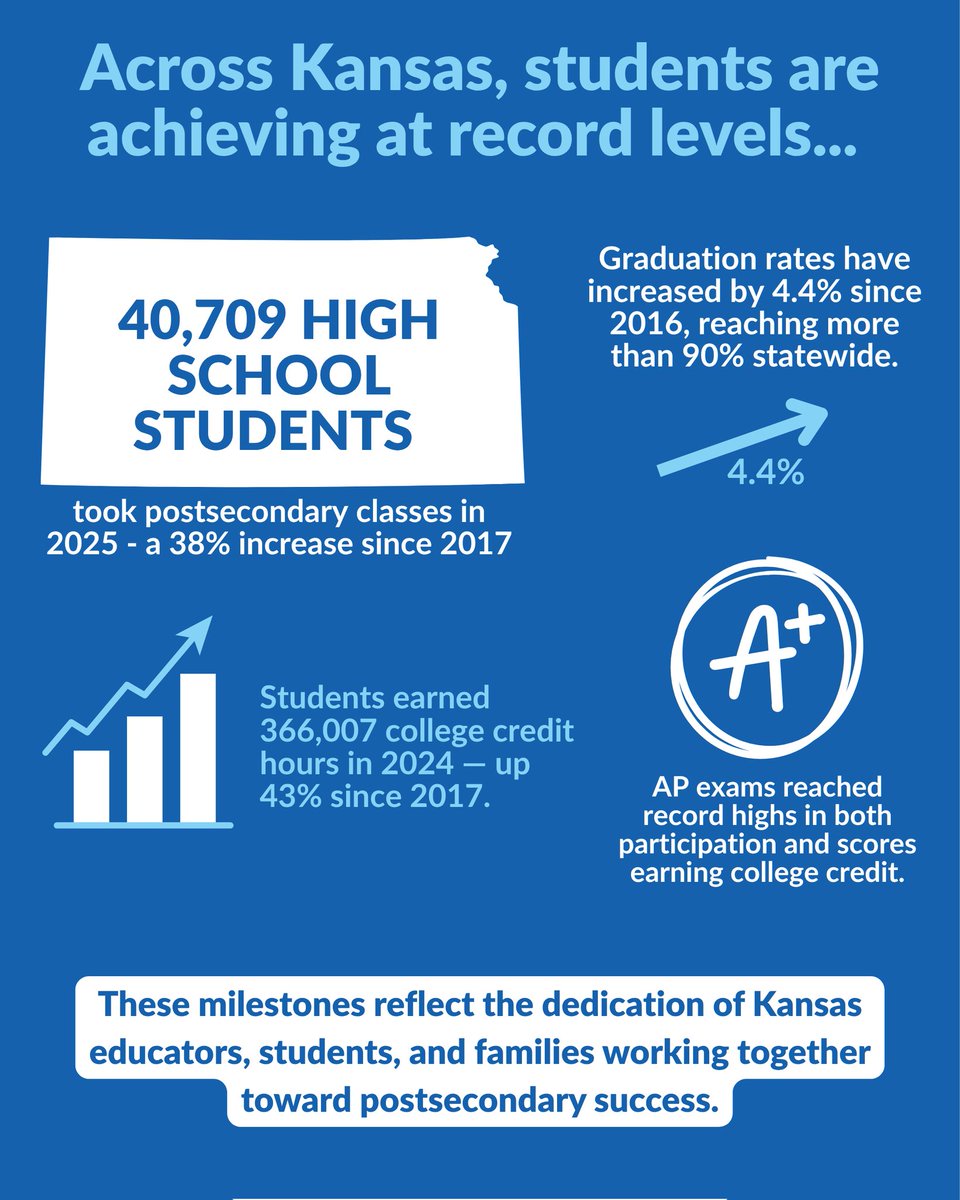 Across Kansas, students are achieving at record levels...

40,709 HIGH SCHOOL STUDENTS

took postsecondary classes in 2025 - a 38% increase since 2017

Graduation rates have increased by 4.4% since 2016, reaching more than 90% statewide.

4.4%

Students earned 366,007 college credit hours in 2024 — up 43% since 2017.

A+

AP exams reached record highs in both participation and scores earning college credit.

These milestones reflect the dedication of Kansas educators, students, and families working together toward postsecondary success.